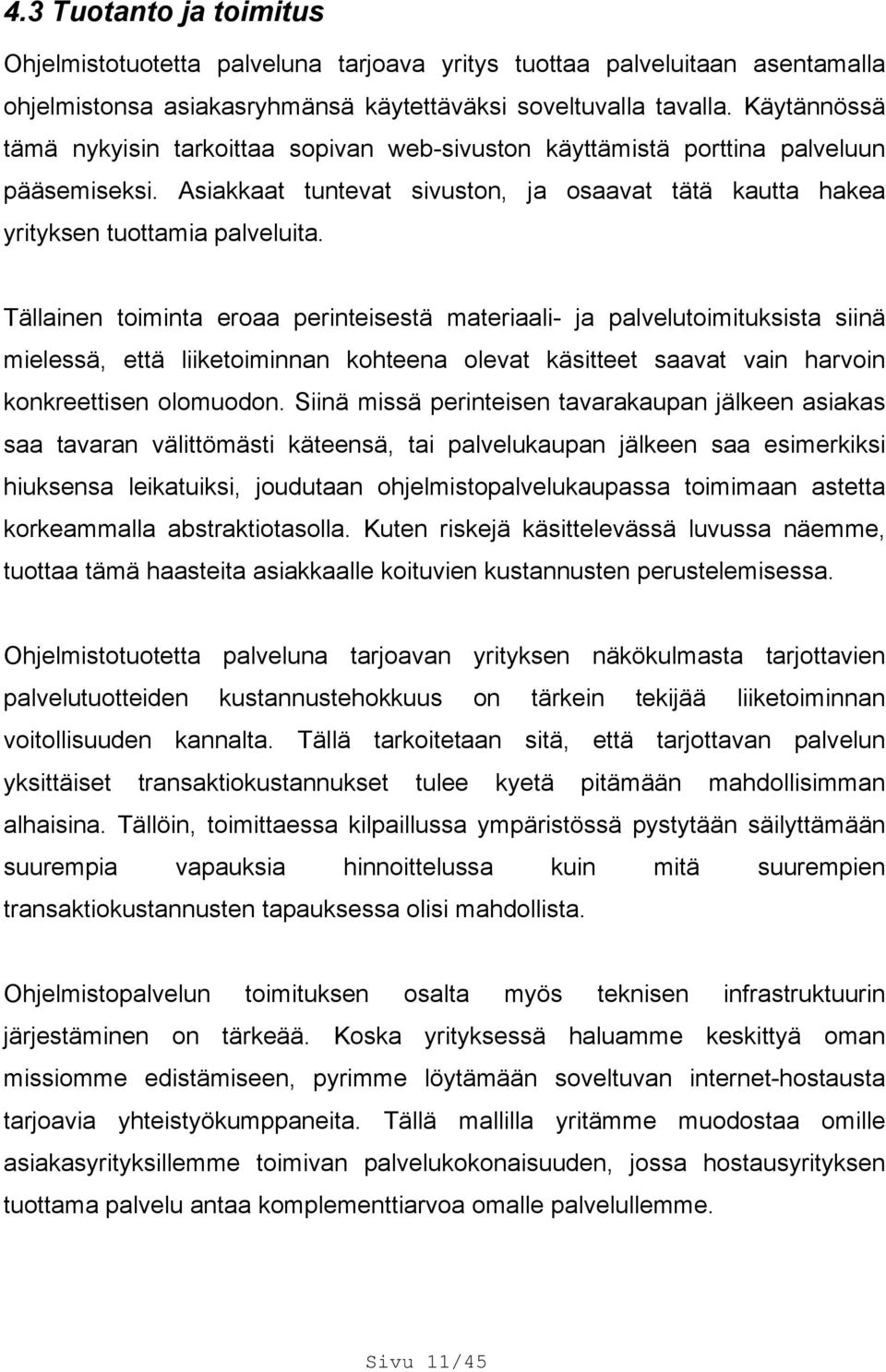 4.3 Tuotanto ja toimitus

Ohjelmistotuotetta palveluna tarjoava yritys tuottaa palveluitaan asentamalla ohjelmistonsa asiakasryhmänsä käytettäväksi soveltuvalla tavalla. Käytännössä tämä nykyisin tarkoittaa sopivan web-sivuston käyttämistä porttina palveluun pääsemiseksi. Asiakkaat tuntevat sivuston, ja osaavat tätä kautta hakea yrityksen tuottamia palveluita.

Tällainen toiminta eroaa perinteisestä materiaali- ja palvelutoimituksista siinä mielessä, että liiketoiminnan kohteena olevat käsitteet saavat vain harvoin konkreettisen olomuodon. Siinä missä perinteisen tavarakaupan jälkeen asiakas saa tavaran välittömästi käteensä, tai palvelukaupan jälkeen saa esimerkiksi hiuksensa leikatuiksi, joudutaan ohjelmistopalvelukaupassa toimimaan astetta korkeammalla abstraktiotasolla. Kuten riskejä käsittelevässä luvussa näemme, tuottaa tämä haasteita asiakkaalle koituvien kustannusten perustelemisessa.

Ohjelmistotuotetta palveluna tarjoavan yrityksen näkökulmasta tarjottavien palvelutuotteiden kustannustehokkuus on tärkein tekijää liiketoiminnan voitollisuuden kannalta. Tällä tarkoitetaan sitä, että tarjottavan palvelun yksittäiset transaktiokustannukset tulee kyetä pitämään mahdollisimman alhaisina. Tällöin, toimittaessa kilpaillussa ympäristössä pystytään säilyttämään suurempia vapauksia hinnoittelussa kuin mitä suurempien transaktiokustannusten tapauksessa olisi mahdollista.

Ohjelmistopalvelun toimituksen osalta myös teknisen infrastruktuurin järjestäminen on tärkeää. Koska yrityksessä haluamme keskittyä oman missiomme edistämiseen, pyrimme löytämään soveltuvan internet-hostausta tarjoavia yhteistyökumppaneita. Tällä mallilla yritämme muodostaa omille asiakasyrityksillemme toimivan palvelukokonaisuuden, jossa hostausyrityksen tuottama palvelu antaa komplementtiarvoa omalle palvelullemme.

Sivu 11/45